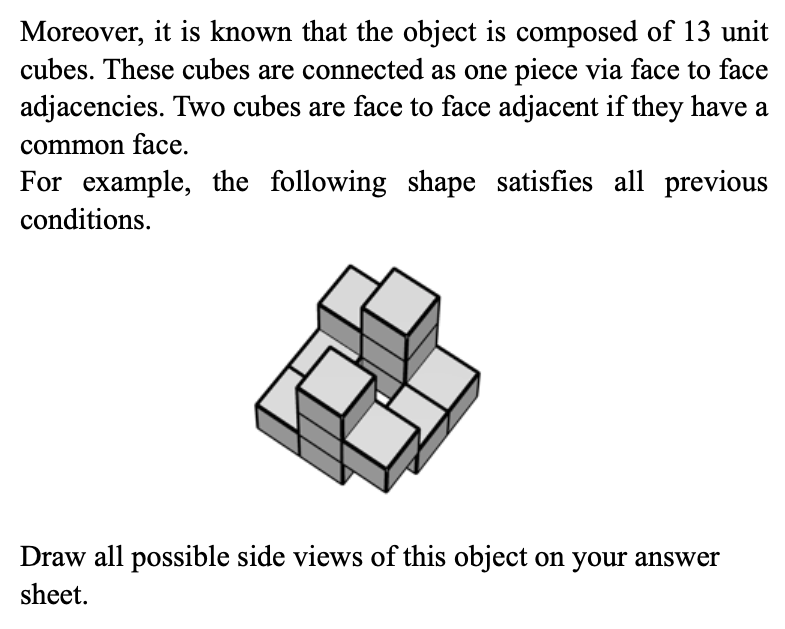 Moreover, it is known that the object is composed of 13 unit cubes. These cubes are connected as one piece via face to face adjacencies. Two cubes are face to face adjacent if they have a common face.
For example, the following shape satisfies all previous conditions.

Draw all possible side views of this object on your answer sheet.